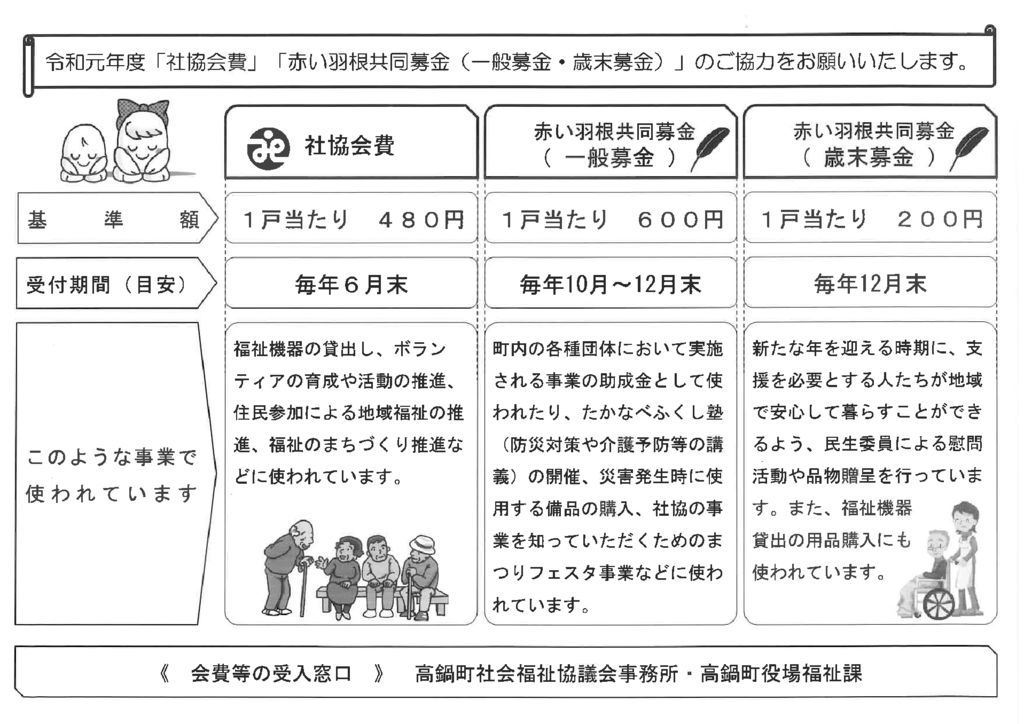 令和元年度「社協会費」「赤い羽根共同募金（一般募金・歳末募金）」のご協力をお願いいたします。

|  | 社協会費 | 赤い羽根共同募金（ 一般募金 ） | 赤い羽根共同募金（ 歳末募金 ） |
|---|---|---|---|
| 基　準　額 | 1戸当たり　480円 | 1戸当たり　600円 | 1戸当たり　200円 |
| 受付期間（目安） | 毎年6月末 | 毎年10月～12月末 | 毎年12月末 |
| このような事業で使われています | 福祉機器の貸出し、ボランティアの育成や活動の推進、住民参加による地域福祉の推進、福祉のまちづくり推進などに使われています。 | 町内の各種団体において実施される事業の助成金として使われたり、たかなべふくし塾（防災対策や介護予防等の講義）の開催、災害発生時に使用する備品の購入、社協の事業を知っていただくためのまつりフェスタ事業などに使われています。 | 新たな年を迎える時期に、支援を必要とする人たちが地域で安心して暮らすことができるよう、民生委員による慰問活動や品物贈呈を行っています。また、福祉機器貸出の用品購入にも使われています。 |

《　会費等の受入窓口　》　高鍋町社会福祉協議会事務所・高鍋町役場福祉課